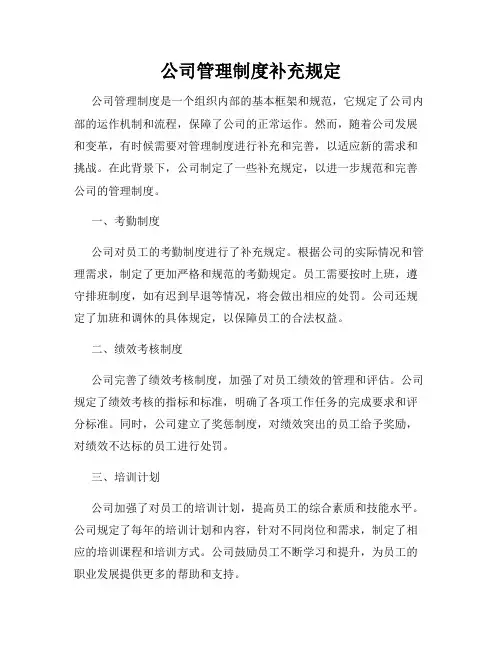 公司管理制度补充规定

公司管理制度是一个组织内部的基本框架和规范，它规定了公司内部的运作机制和流程，保障了公司的正常运作。然而，随着公司发展和变革，有时候需要对管理制度进行补充和完善，以适应新的需求和挑战。在此背景下，公司制定了一些补充规定，以进一步规范和完善公司的管理制度。

一、考勤制度

公司对员工的考勤制度进行了补充规定。根据公司的实际情况和管理需求，制定了更加严格和规范的考勤规定。员工需要按时上班，遵守排班制度，如有迟到早退等情况，将会做出相应的处罚。公司还规定了加班和调休的具体规定，以保障员工的合法权益。

二、绩效考核制度

公司完善了绩效考核制度，加强了对员工绩效的管理和评估。公司规定了绩效考核的指标和标准，明确了各项工作任务的完成要求和评分标准。同时，公司建立了奖惩制度，对绩效突出的员工给予奖励，对绩效不达标的员工进行处罚。

三、培训计划

公司加强了对员工的培训计划，提高员工的综合素质和技能水平。公司规定了每年的培训计划和内容，针对不同岗位和需求，制定了相应的培训课程和培训方式。公司鼓励员工不断学习和提升，为员工的职业发展提供更多的帮助和支持。